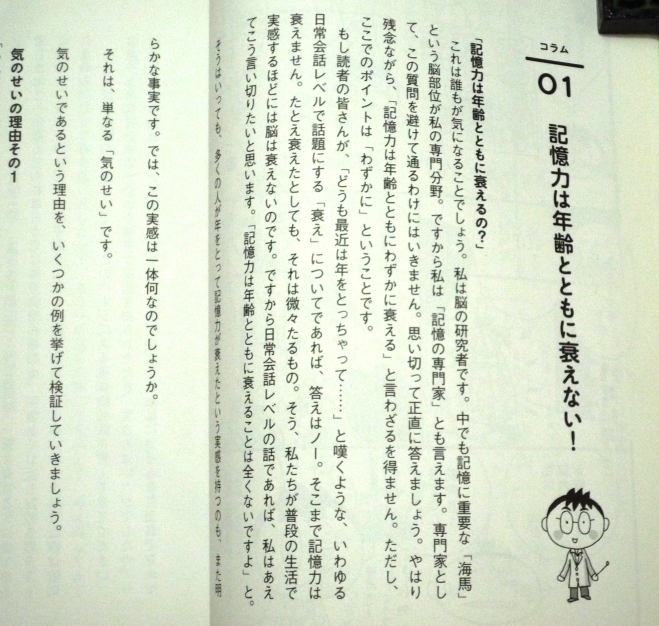 コラム
01
記憶力は年齢とともに衰えない！

「記憶力は年齢とともに衰えるの？」
これは誰もが気になることでしょう。私は脳の研究者です。中でも記憶に重要な「海馬」という脳部位が私の専門分野。ですから私は「記憶の専門家」とも言えます。専門家として、この質問を避けて通るわけにはいきません。思い切って正直に答えましょう。やはり残念ながら、「記憶力は年齢とともにわずかに衰える」と言わざるを得ません。ただし、ここでのポイントは「わずかに」ということです。

もし読者の皆さんが、「どうも最近は年をとっちゃって……」と嘆くような、いわゆる日常会話レベルで話題にする「衰え」についてであれば、答えはノー。そこまで記憶力は衰えません。たとえ衰えたとしても、それは微々たるもの。そう、私たちが普段の生活で実感するほどには脳は衰えないのです。ですから日常会話レベルの話であれば、私はあえてこう言い切りたいと思います。「記憶力は年齢とともに衰えることは全くないですよ」と。

そうはいっても、多くの人が年をとって記憶力が衰えたという実感を持つのも、また明らかな事実です。では、この実感は一体何なのでしょうか。

それは、単なる「気のせい」です。

気のせいであるという理由を、いくつかの例を挙げて検証していきましょう。

気のせいの理由その1